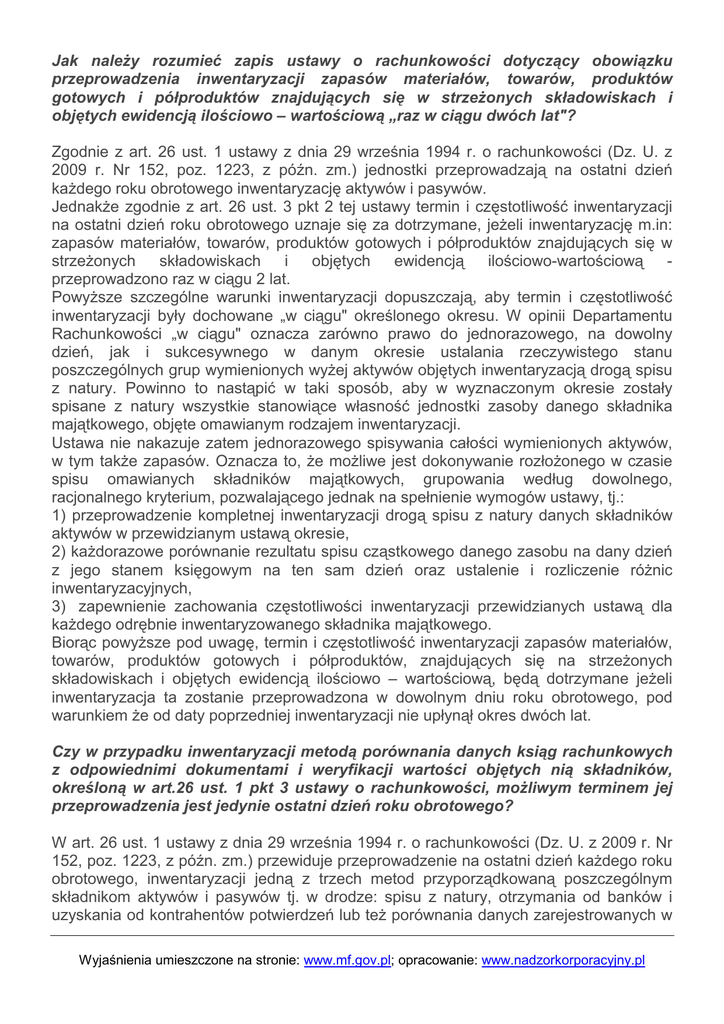 Jak należy rozumieć zapis ustawy o rachunkowości dotyczący obowiązku przeprowadzenia inwentaryzacji zapasów materiałów, towarów, produktów gotowych i półproduktów znajdujących się w strzeżonych składowiskach i objętych ewidencją ilościowo – wartościową „raz w ciągu dwóch lat"?

Zgodnie z art. 26 ust. 1 ustawy z dnia 29 września 1994 r. o rachunkowości (Dz. U. z 2009 r. Nr 152, poz. 1223, z późn. zm.) jednostki przeprowadzają na ostatni dzień każdego roku obrotowego inwentaryzację aktywów i pasywów.
Jednakże zgodnie z art. 26 ust. 3 pkt 2 tej ustawy termin i częstotliwość inwentaryzacji na ostatni dzień roku obrotowego uznaje się za dotrzymane, jeżeli inwentaryzację m.in: zapasów materiałów, towarów, produktów gotowych i półproduktów znajdujących się w strzeżonych składowiskach i objętych ewidencją ilościowo-wartościową - przeprowadzono raz w ciągu 2 lat.
Powyższe szczególne warunki inwentaryzacji dopuszczają, aby termin i częstotliwość inwentaryzacji były dochowane „w ciągu" określonego okresu. W opinii Departamentu Rachunkowości „w ciągu" oznacza zarówno prawo do jednorazowego, na dowolny dzień, jak i sukcesywnego w danym okresie ustalania rzeczywistego stanu poszczególnych grup wymienionych wyżej aktywów objętych inwentaryzacją drogą spisu z natury. Powinno to nastąpić w taki sposób, aby w wyznaczonym okresie zostały spisane z natury wszystkie stanowiące własność jednostki zasoby danego składnika majątkowego, objęte omawianym rodzajem inwentaryzacji.
Ustawa nie nakazuje zatem jednorazowego spisywania całości wymienionych aktywów, w tym także zapasów. Oznacza to, że możliwe jest dokonywanie rozłożonego w czasie spisu omawianych składników majątkowych, grupowania według dowolnego, racjonalnego kryterium, pozwalającego jednak na spełnienie wymogów ustawy, tj.:
1) przeprowadzenie kompletnej inwentaryzacji drogą spisu z natury danych składników aktywów w przewidzianym ustawą okresie,
2) każdorazowe porównanie rezultatu spisu cząstkowego danego zasobu na dany dzień z jego stanem księgowym na ten sam dzień oraz ustalenie i rozliczenie różnic inwentaryzacyjnych,
3) zapewnienie zachowania częstotliwości inwentaryzacji przewidzianych ustawą dla każdego odrębnie inwentaryzowanego składnika majątkowego.
Biorąc powyższe pod uwagę, termin i częstotliwość inwentaryzacji zapasów materiałów, towarów, produktów gotowych i półproduktów, znajdujących się na strzeżonych składowiskach i objętych ewidencją ilościowo – wartościową, będą dotrzymane jeżeli inwentaryzacja ta zostanie przeprowadzona w dowolnym dniu roku obrotowego, pod warunkiem że od daty poprzedniej inwentaryzacji nie upłynął okres dwóch lat.

Czy w przypadku inwentaryzacji metodą porównania danych ksiąg rachunkowych z odpowiednimi dokumentami i weryfikacji wartości objętych nią składników, określoną w art.26 ust. 1 pkt 3 ustawy o rachunkowości, możliwym terminem jej przeprowadzenia jest jedynie ostatni dzień roku obrotowego?

W art. 26 ust. 1 ustawy z dnia 29 września 1994 r. o rachunkowości (Dz. U. z 2009 r. Nr 152, poz. 1223, z późn. zm.) przewiduje przeprowadzenie na ostatni dzień każdego roku obrotowego, inwentaryzacji jedną z trzech metod przyporządkowaną poszczególnym składnikom aktywów i pasywów tj. w drodze: spisu z natury, otrzymania od banków i uzyskania od kontrahentów potwierdzeń lub też porównania danych zarejestrowanych w

Wyjaśnienia umieszczone na stronie: www.mf.gov.pl; opracowanie: www.nadzorkorporacyjny.pl